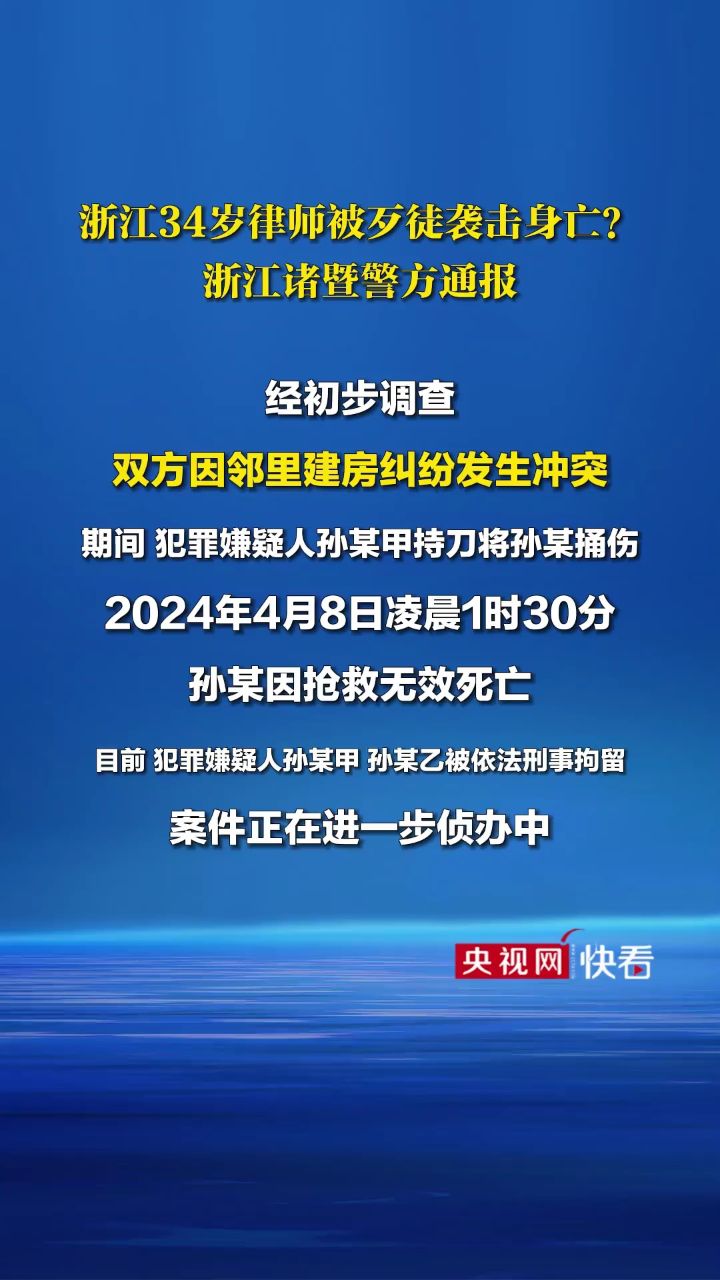 浙江34岁律师被歹徒袭击身亡？
浙江诸暨警方通报

经初步调查

双方因邻里建房纠纷发生冲突

期间 犯罪嫌疑人孙某甲持刀将孙某捅伤

2024年4月8日凌晨1时30分

孙某因抢救无效死亡

目前 犯罪嫌疑人孙某甲 孙某乙被依法刑事拘留

案件正在进一步侦办中

央视网 快看